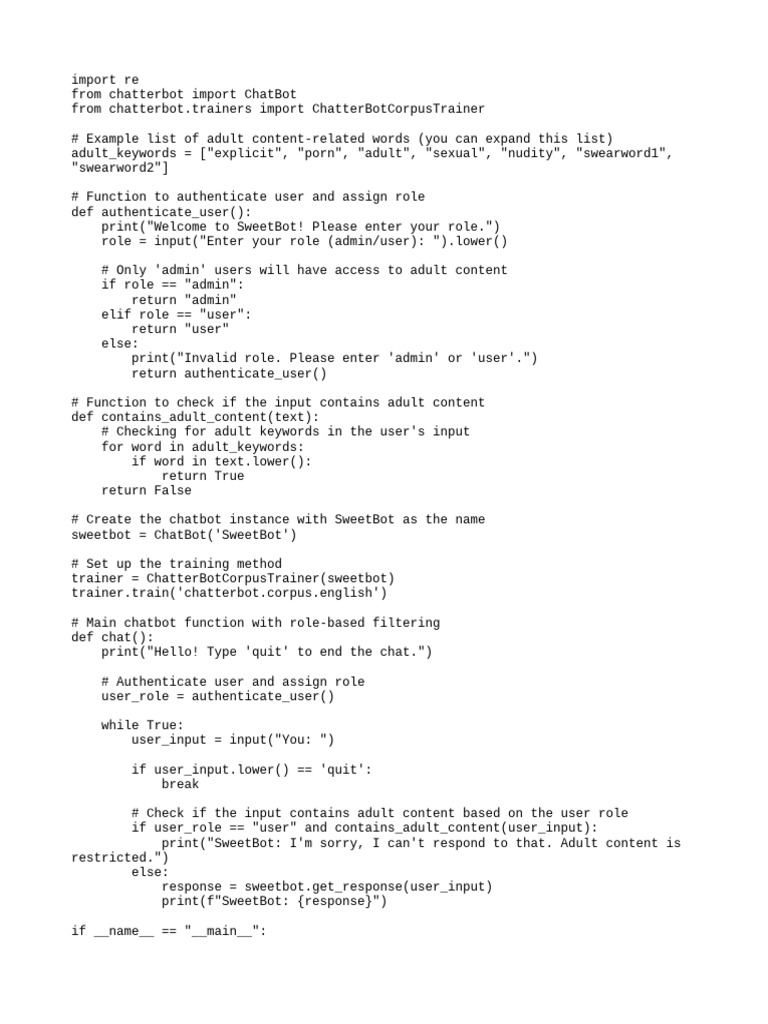 import re
from chatterbot import ChatBot
from chatterbot.trainers import ChatterBotCorpusTrainer

# Example list of adult content-related words (you can expand this list)
adult_keywords = ["explicit", "porn", "adult", "sexual", "nudity", "swearword1", "swearword2"]

# Function to authenticate user and assign role
def authenticate_user():
    print("Welcome to SweetBot! Please enter your role.")
    role = input("Enter your role (admin/user): ").lower()

    # Only 'admin' users will have access to adult content
    if role == "admin":
        return "admin"
    elif role == "user":
        return "user"
    else:
        print("Invalid role. Please enter 'admin' or 'user'.")
        return authenticate_user()

# Function to check if the input contains adult content
def contains_adult_content(text):
    # Checking for adult keywords in the user's input
    for word in adult_keywords:
        if word in text.lower():
            return True
    return False

# Create the chatbot instance with SweetBot as the name
sweetbot = ChatBot('SweetBot')

# Set up the training method
trainer = ChatterBotCorpusTrainer(sweetbot)
trainer.train('chatterbot.corpus.english')

# Main chatbot function with role-based filtering
def chat():
    print("Hello! Type 'quit' to end the chat.")

    # Authenticate user and assign role
    user_role = authenticate_user()

    while True:
        user_input = input("You: ")

        if user_input.lower() == 'quit':
            break

        # Check if the input contains adult content based on the user role
        if user_role == "user" and contains_adult_content(user_input):
            print("SweetBot: I'm sorry, I can't respond to that. Adult content is restricted.")
        else:
            response = sweetbot.get_response(user_input)
            print(f"SweetBot: {response}")

if __name__ == "__main__":